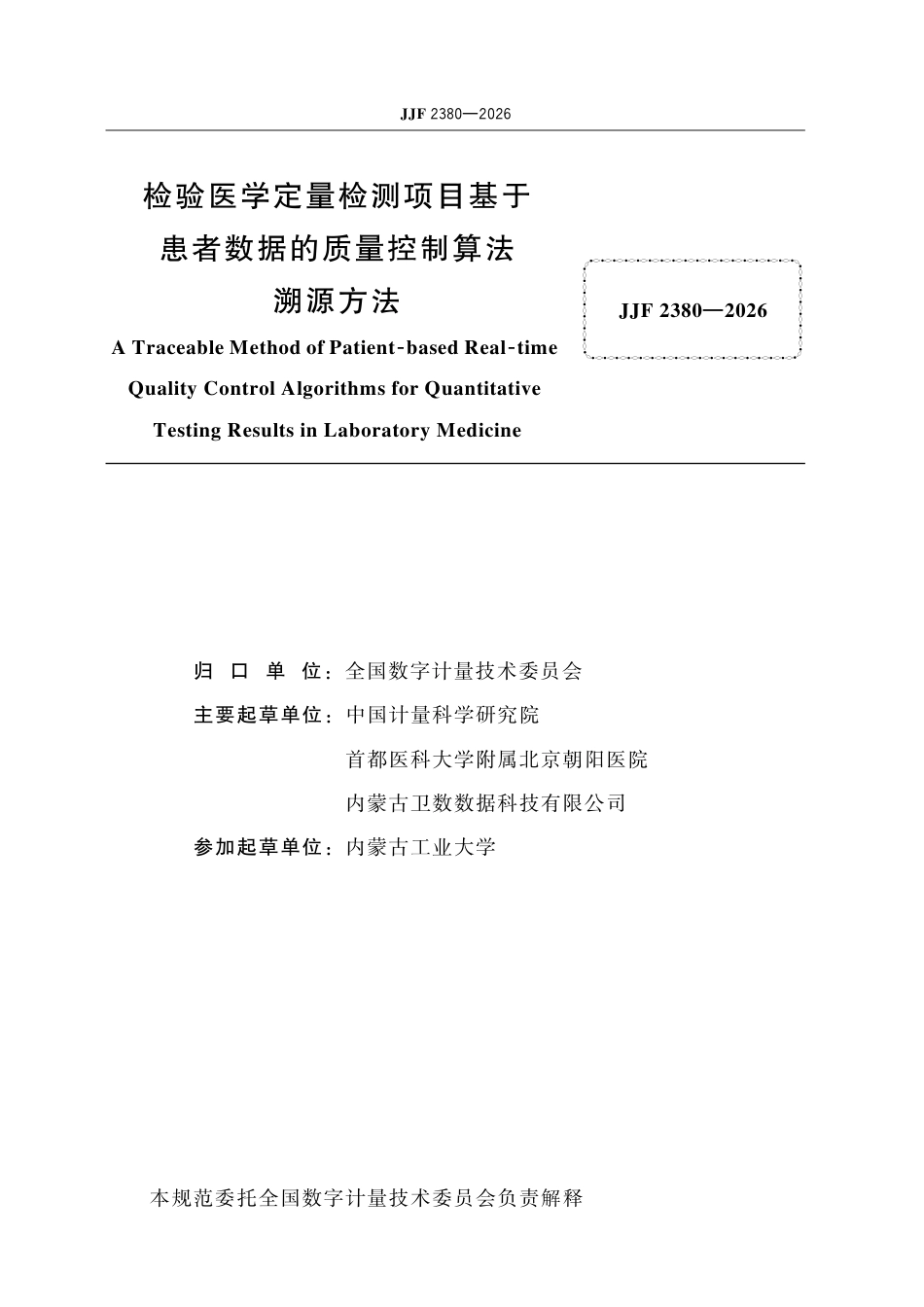 JJF 2380—2026

检验医学定量检测项目基于患者数据的质量控制算法溯源方法

A Traceable Method of Patient-based Real-time Quality Control Algorithms for Quantitative Testing Results in Laboratory Medicine

JJF 2380—2026

归 口 单 位：全国数字计量技术委员会

主要起草单位：中国计量科学研究院

首都医科大学附属北京朝阳医院

内蒙古卫数数据科技有限公司

参加起草单位：内蒙古工业大学

本规范委托全国数字计量技术委员会负责解释